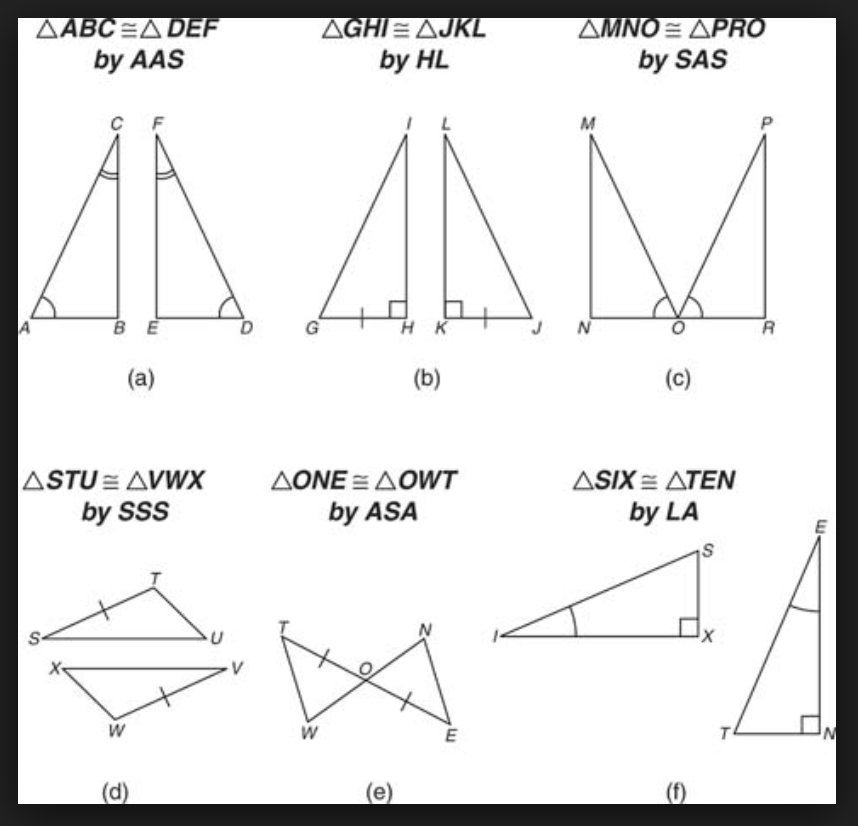 $\triangle ABC \cong \triangle DEF$
by AAS

C F
A B E D

(a)

$\triangle GHI \cong \triangle JKL$
by HL

I L
G H K J

(b)

$\triangle MNO \cong \triangle PRO$
by SAS

M P
N O R

(c)

$\triangle STU \cong \triangle VWX$
by SSS

T
S U
X V
W

(d)

$\triangle ONE \cong \triangle OWT$
by ASA

T N
O
W E

(e)

$\triangle SIX \cong \triangle TEN$
by LA

S
I X
E
T N

(f)